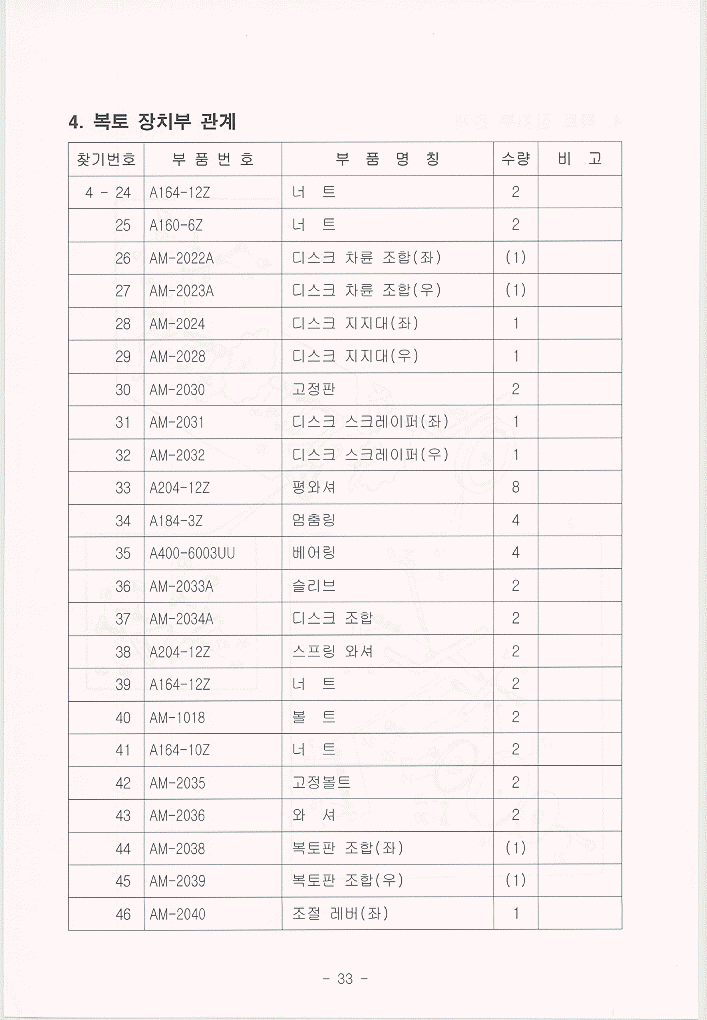 4. 복토 장치부 관계

| 찾기번호 | 부 품 번 호 | 부 품 명 칭 | 수량 | 비 고 |
|---|---|---|---|---|
| 4 - 24 | A164-12Z | 너 트 | 2 | |
| 25 | A160-6Z | 너 트 | 2 | |
| 26 | AM-2022A | 디스크 차륜 조합(좌) | (1) | |
| 27 | AM-2023A | 디스크 차륜 조합(우) | (1) | |
| 28 | AM-2024 | 디스크 지지대(좌) | 1 | |
| 29 | AM-2028 | 디스크 지지대(우) | 1 | |
| 30 | AM-2030 | 고정판 | 2 | |
| 31 | AM-2031 | 디스크 스크레이퍼(좌) | 1 | |
| 32 | AM-2032 | 디스크 스크레이퍼(우) | 1 | |
| 33 | A204-12Z | 평와셔 | 8 | |
| 34 | A184-3Z | 멈춤링 | 4 | |
| 35 | A400-6003UU | 베어링 | 4 | |
| 36 | AM-2033A | 슬리브 | 2 | |
| 37 | AM-2034A | 디스크 조합 | 2 | |
| 38 | A204-12Z | 스프링 와셔 | 2 | |
| 39 | A164-12Z | 너 트 | 2 | |
| 40 | AM-1018 | 볼 트 | 2 | |
| 41 | A164-10Z | 너 트 | 2 | |
| 42 | AM-2035 | 고정볼트 | 2 | |
| 43 | AM-2036 | 와 셔 | 2 | |
| 44 | AM-2038 | 복토판 조합(좌) | (1) | |
| 45 | AM-2039 | 복토판 조합(우) | (1) | |
| 46 | AM-2040 | 조절 레버(좌) | 1 | |

- 33 -